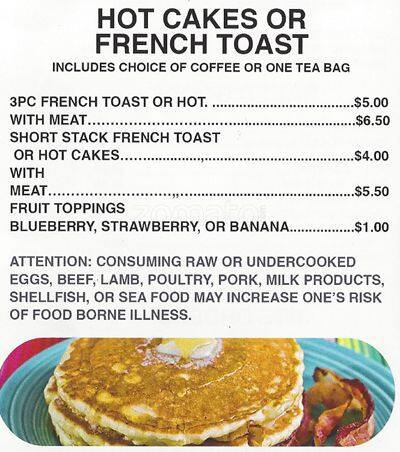 HOT CAKES OR FRENCH TOAST

INCLUDES CHOICE OF COFFEE OR ONE TEA BAG

3PC FRENCH TOAST OR HOT. $5.00
WITH MEAT $6.50
SHORT STACK FRENCH TOAST
OR HOT CAKES $4.00
WITH
MEAT $5.50
FRUIT TOPPINGS
BLUEBERRY, STRAWBERRY, OR BANANA $1.00

ATTENTION: CONSUMING RAW OR UNDERCOOKED EGGS, BEEF, LAMB, POULTRY, PORK, MILK PRODUCTS, SHELLFISH, OR SEA FOOD MAY INCREASE ONE'S RISK OF FOOD BORNE ILLNESS.

zomato